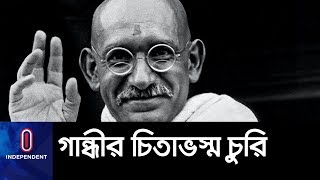 INDEPENDENT

গান্ধীর চিতাভস্ম চুরি